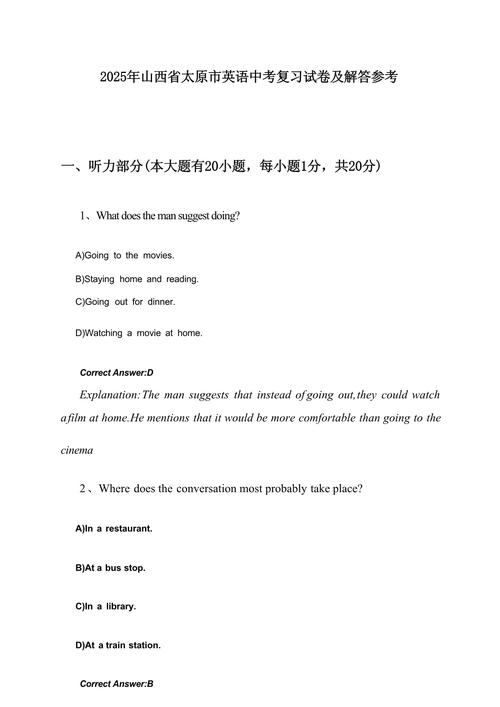 2025年山西省太原市英语中考复习试卷及解答参考

一、听力部分(本大题有20小题，每小题1分，共20分)

1、What does the man suggest doing?

A)Going to the movies.

B)Staying home and reading.

C)Going out for dinner.

D)Watching a movie at home.

Correct Answer:D

Explanation:The man suggests that instead of going out,they could watch a film at home.He mentions that it would be more comfortable than going to the cinema

2、Where does the conversation most probably take place?

A)In a restaurant.

B)At a bus stop.

C)In a library.

D)At a train station.

Correct Answer:B